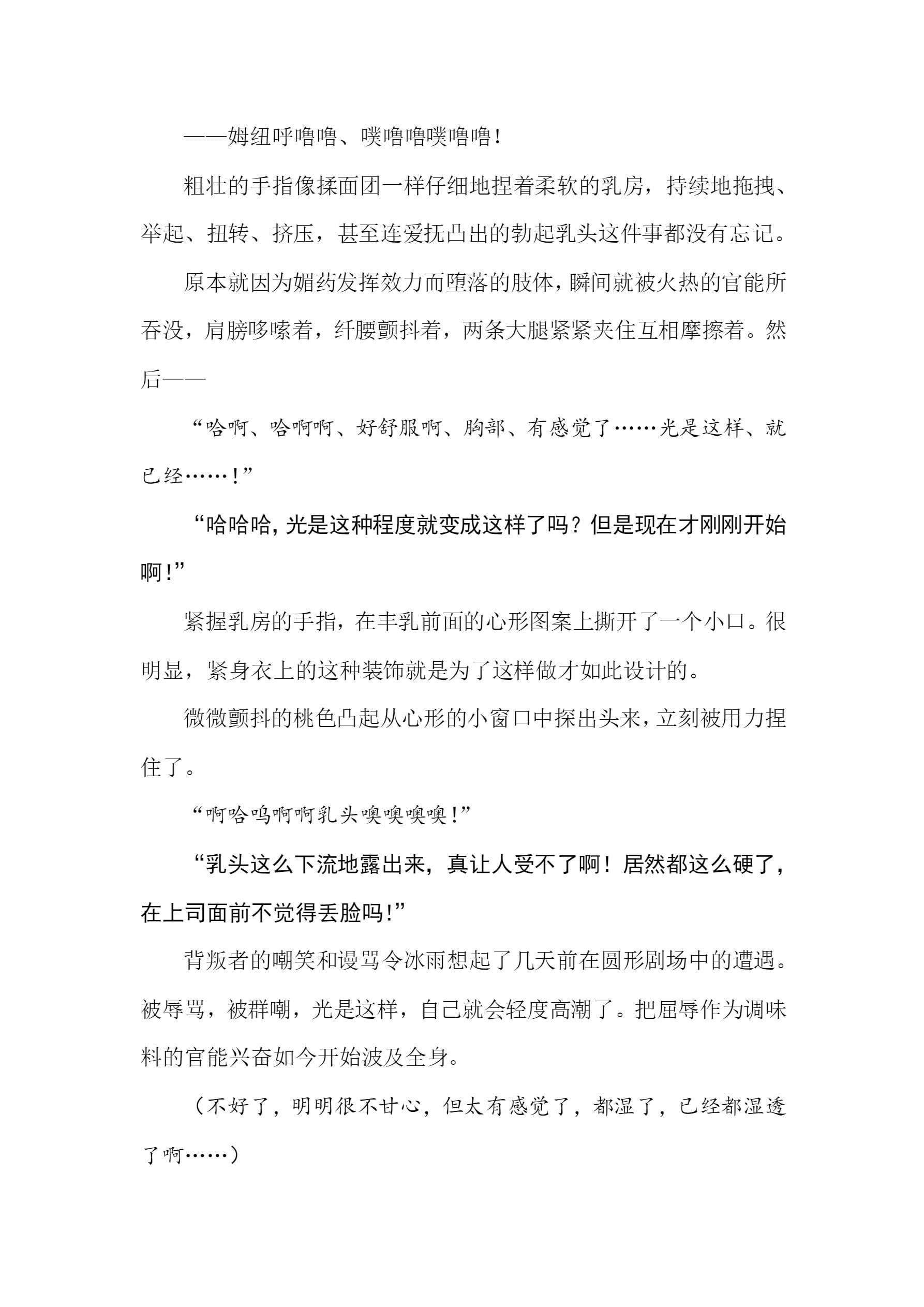 ——姆纽呼噜噜、噗噜噜噗噜噜！

粗壮的手指像揉面团一样仔细地捏着柔软的乳房，持续地拖拽、举起、扭转、挤压，甚至连爱抚凸出的勃起乳头这件事都没有忘记。

原本就因为媚药发挥效力而堕落的肢体，瞬间就被火热的官能所吞没，肩膀哆嗦着，纤腰颤抖着，两条大腿紧紧夹住互相摩擦着。然后——

“哈啊、哈啊啊、好舒服啊、胸部、有感觉了……光是这样、就已经……！”

“哈哈哈，光是这种程度就变成这样了吗？但是现在才刚刚开始啊！”

紧握乳房的手指，在丰乳前面的心形图案上撕开了一个小口。很明显，紧身衣上的这种装饰就是为了这样做才如此设计的。

微微颤抖的桃色凸起从心形的小窗口中探出头来，立刻被用力捏住了。

“啊哈呜啊啊乳头噢噢噢噢！”

“乳头这么下流地露出来，真让人受不了啊！居然都这么硬了，在上司面前不觉得丢脸吗！”

背叛者的嘲笑和谩骂令冰雨想起了几天前在圆形剧场中的遭遇。被辱骂，被群嘲，光是这样，自己就会轻度高潮了。把屈辱作为调味料的官能兴奋如今开始波及全身。

（不好了，明明很不甘心，但太有感觉了，都湿了，已经都湿透了啊……）